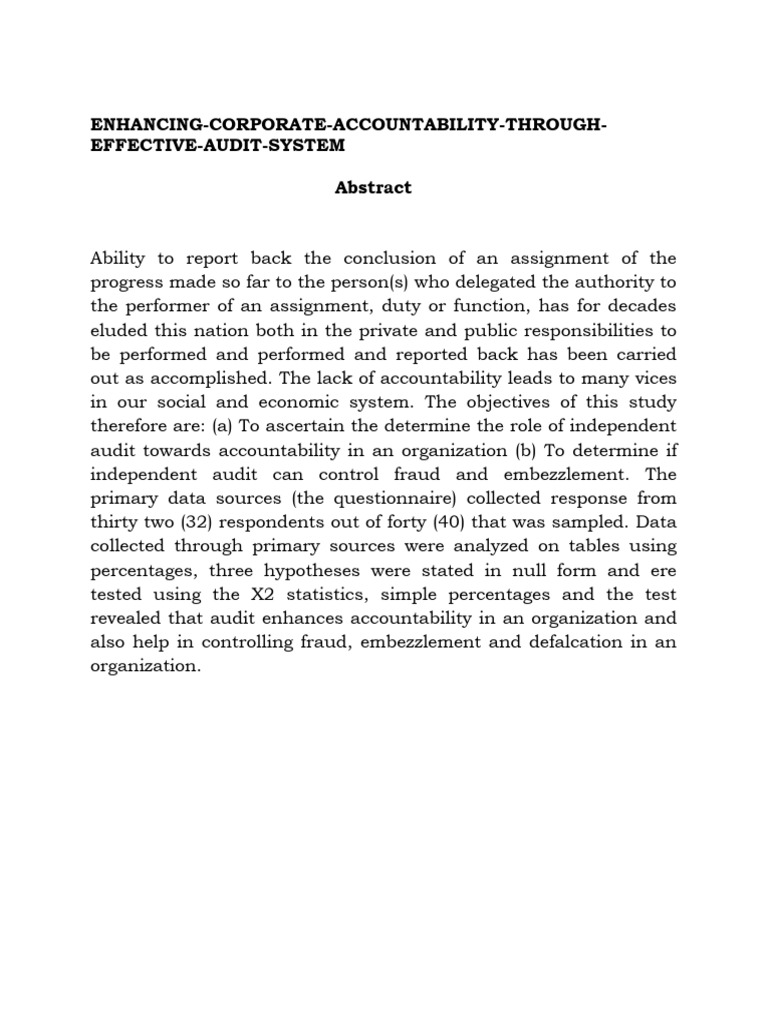 ENHANCING-CORPORATE-ACCOUNTABILITY-THROUGH-EFFECTIVE-AUDIT-SYSTEM

Abstract

Ability to report back the conclusion of an assignment of the progress made so far to the person(s) who delegated the authority to the performer of an assignment, duty or function, has for decades eluded this nation both in the private and public responsibilities to be performed and performed and reported back has been carried out as accomplished. The lack of accountability leads to many vices in our social and economic system. The objectives of this study therefore are: (a) To ascertain the determine the role of independent audit towards accountability in an organization (b) To determine if independent audit can control fraud and embezzlement. The primary data sources (the questionnaire) collected response from thirty two (32) respondents out of forty (40) that was sampled. Data collected through primary sources were analyzed on tables using percentages, three hypotheses were stated in null form and ere tested using the X2 statistics, simple percentages and the test revealed that audit enhances accountability in an organization and also help in controlling fraud, embezzlement and defalcation in an organization.